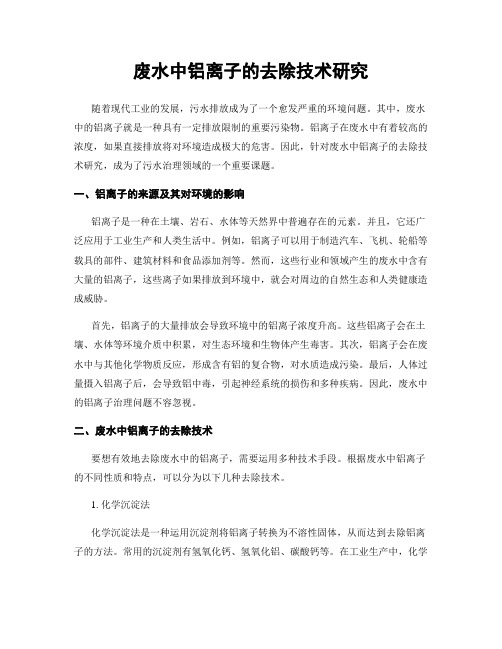 废水中铝离子的去除技术研究

随着现代工业的发展，污水排放成为了一个愈发严重的环境问题。其中，废水中的铝离子就是一种具有一定排放限制的重要污染物。铝离子在废水中有着较高的浓度，如果直接排放将对环境造成极大的危害。因此，针对废水中铝离子的去除技术研究，成为了污水治理领域的一个重要课题。

一、铝离子的来源及其对环境的影响

铝离子是一种在土壤、岩石、水体等天然界中普遍存在的元素。并且，它还广泛应用于工业生产和人类生活中。例如，铝离子可以用于制造汽车、飞机、轮船等载具的部件、建筑材料和食品添加剂等。然而，这些行业和领域产生的废水中含有大量的铝离子，这些离子如果排放到环境中，就会对周边的自然生态和人类健康造成威胁。

首先，铝离子的大量排放会导致环境中的铝离子浓度升高。这些铝离子会在土壤、水体等环境介质中积累，对生态环境和生物体产生毒害。其次，铝离子会在废水中与其他化学物质反应，形成含有铝的复合物，对水质造成污染。最后，人体过量摄入铝离子后，会导致铝中毒，引起神经系统的损伤和多种疾病。因此，废水中的铝离子治理问题不容忽视。

二、废水中铝离子的去除技术

要想有效地去除废水中的铝离子，需要运用多种技术手段。根据废水中铝离子的不同性质和特点，可以分为以下几种去除技术。

1. 化学沉淀法

化学沉淀法是一种运用沉淀剂将铝离子转换为不溶性固体，从而达到去除铝离子的方法。常用的沉淀剂有氢氧化钙、氢氧化铝、碳酸钙等。在工业生产中，化学